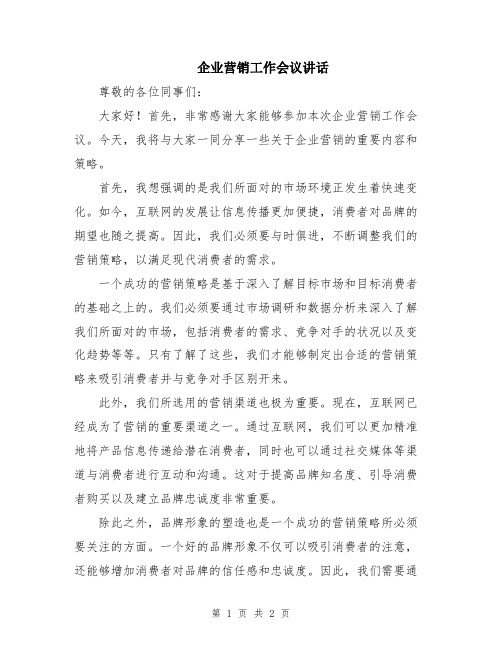 企业营销工作会议讲话

尊敬的各位同事们：

大家好！首先，非常感谢大家能够参加本次企业营销工作会议。今天，我将与大家一同分享一些关于企业营销的重要内容和策略。

首先，我想强调的是我们所面对的市场环境正发生着快速变化。如今，互联网的发展让信息传播更加便捷，消费者对品牌的期望也随之提高。因此，我们必须要与时俱进，不断调整我们的营销策略，以满足现代消费者的需求。

一个成功的营销策略是基于深入了解目标市场和目标消费者的基础之上的。我们必须要通过市场调研和数据分析来深入了解我们所面对的市场，包括消费者的需求、竞争对手的状况以及变化趋势等等。只有了解了这些，我们才能够制定出合适的营销策略来吸引消费者并与竞争对手区别开来。

此外，我们所选用的营销渠道也极为重要。现在，互联网已经成为了营销的重要渠道之一。通过互联网，我们可以更加精准地将产品信息传递给潜在消费者，同时也可以通过社交媒体等渠道与消费者进行互动和沟通。这对于提高品牌知名度、引导消费者购买以及建立品牌忠诚度非常重要。

除此之外，品牌形象的塑造也是一个成功的营销策略所必须要关注的方面。一个好的品牌形象不仅可以吸引消费者的注意，还能够增加消费者对品牌的信任感和忠诚度。因此，我们需要通

第 1 页 共 2 页